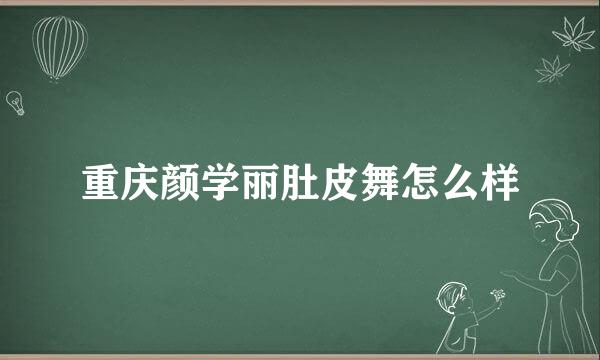 重庆颜学丽肚皮舞怎么样